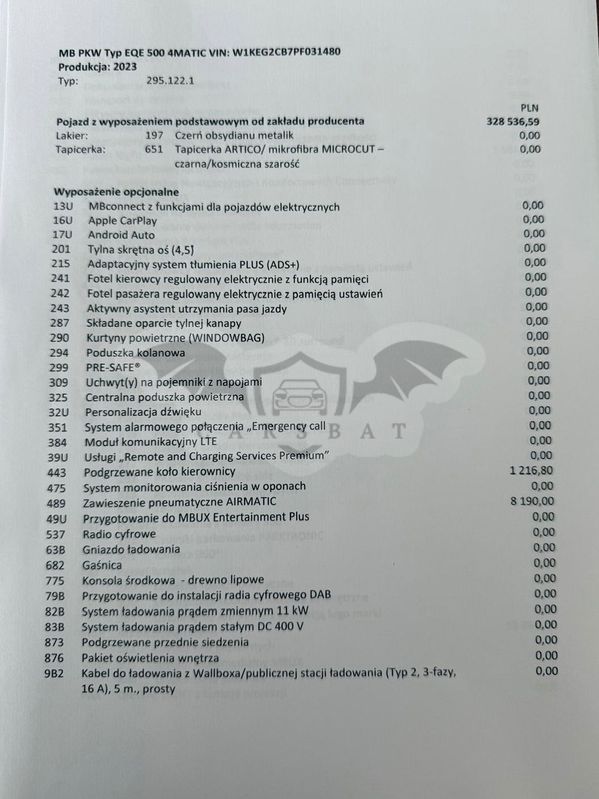 MB PKW Typ EQE 500 4MATIC VIN: W1KEG2CB7PF031480
Produkcja: 2023
Typ: 295.122.1

PLN

Pojazd z wyposażeniem podstawowym od zakładu producenta 328 536,59
Lakier: 197 Czerń obsydianu metalik 0,00
Tapicerka: 651 Tapicerka ARTICO/ mikrofibra MICROCUT – czarna/kosmiczna szarość 0,00

Wyposażenie opcjonalne
13U MBconnect z funkcjami dla pojazdów elektrycznych 0,00
16U Apple CarPlay 0,00
17U Android Auto 0,00
201 Tylna skrętna oś (4,5) 0,00
215 Adaptacyjny system tłumienia PLUS (ADS+) 0,00
241 Fotel kierowcy regulowany elektrycznie z funkcją pamięci 0,00
242 Fotel pasażera regulowany elektrycznie z pamięcią ustawień 0,00
243 Aktywny asystent utrzymania pasa jazdy 0,00
287 Składane oparcie tylnej kanapy 0,00
290 Kurtyny powietrzne (WINDOWBAG) 0,00
294 Poduszka kolanowa 0,00
299 PRE-SAFE® 0,00
309 Uchwyt(y) na pojemniki z napojami 0,00
325 Centralna poduszka powietrzna 0,00
32U Personalizacja dźwięku 0,00
351 System alarmowego połączenia „Emergency call 0,00
384 Moduł komunikacyjny LTE 0,00
39U Usługi „Remote and Charging Services Premium" 0,00
443 Podgrzewane koło kierownicy 1 216,80
475 System monitorowania ciśnienia w oponach 0,00
489 Zawieszenie pneumatyczne AIRMATIC 8 190,00
49U Przygotowanie do MBUX Entertainment Plus 0,00
537 Radio cyfrowe 0,00
63B Gniazdo ładowania 0,00
682 Gaśnica 0,00
775 Konsola środkowa - drewno lipowe 0,00
79B Przygotowanie do instalacji radia cyfrowego DAB 0,00
82B System ładowania prądem zmiennym 11 kW 0,00
83B System ładowania prądem stałym DC 400 V 0,00
873 Podgrzewane przednie siedzenia 0,00
876 Pakiet oświetlenia wnętrza 0,00
9B2 Kabel do ładowania z Wallboxa/publicznej stacji ładowania (Typ 2, 3-fazy, 16 A), 5 m., prosty 0,00

CARSBAT